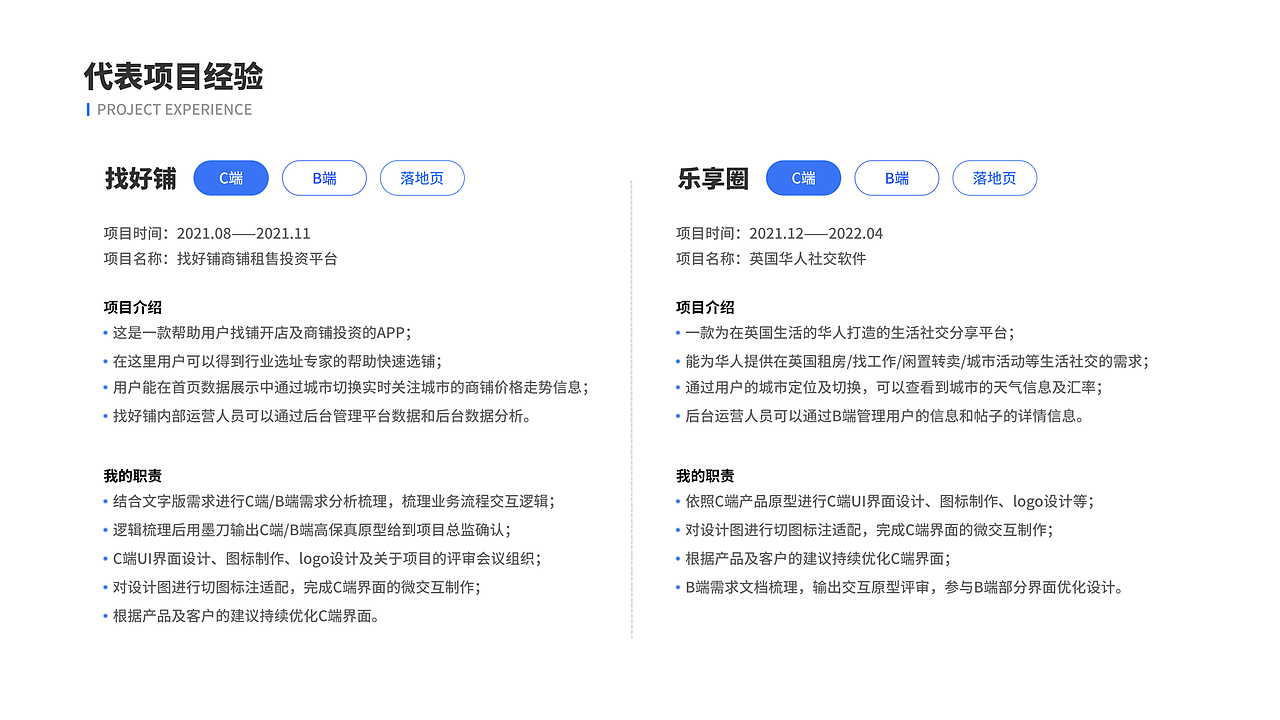 代表项目经验
PROJECT EXPERIENCE

找好铺 C端 B端 落地页

项目时间：2021.08——2021.11
项目名称：找好铺商铺租售投资平台

项目介绍
• 这是一款帮助用户找铺开店及商铺投资的APP；
• 在这里用户可以得到行业选址专家的帮助快速选铺；
• 用户能在首页数据展示中通过城市切换实时关注城市的商铺价格走势信息；
• 找好铺内部运营人员可以通过后台管理平台数据和后台数据分析。

我的职责
• 结合文字版需求进行C端/B端需求分析梳理，梳理业务流程交互逻辑；
• 逻辑梳理后用墨刀输出C端/B端高保真原型给到项目总监确认；
• C端UI界面设计、图标制作、logo设计及关于项目的评审会议组织；
• 对设计图进行切图标注适配，完成C端界面的微交互制作；
• 根据产品及客户的建议持续优化C端界面。

乐享圈 C端 B端 落地页

项目时间：2021.12——2022.04
项目名称：英国华人社交软件

项目介绍
• 一款为在英国生活的华人打造的生活社交分享平台；
• 能为华人提供在英国租房/找工作/闲置转卖/城市活动等生活社交的需求；
• 通过用户的城市定位及切换，可以查看到城市的天气信息及汇率；
• 后台运营人员可以通过B端管理用户的信息和帖子的详情信息。

我的职责
• 依照C端产品原型进行C端UI界面设计、图标制作、logo设计等；
• 对设计图进行切图标注适配，完成C端界面的微交互制作；
• 根据产品及客户的建议持续优化C端界面；
• B端需求文档梳理，输出交互原型评审，参与B端部分界面优化设计。